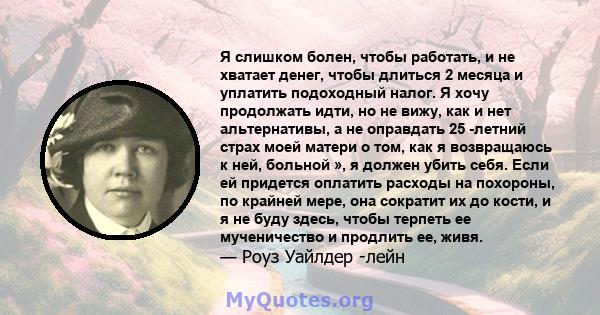 Я слишком болен, чтобы работать, и не хватает денег, чтобы длиться 2 месяца и уплатить подоходный налог. Я хочу продолжать идти, но не вижу, как и нет альтернативы, а не оправдать 25 -летний страх моей матери о том, как я возвращаюсь к ней, больной », я должен убить себя. Если ей придется оплатить расходы на похороны, по крайней мере, она сократит их до кости, и я не буду здесь, чтобы терпеть ее мученичество и продлить ее, живя.
— Роуз Уайлдер -лейн

MyQuotes.org